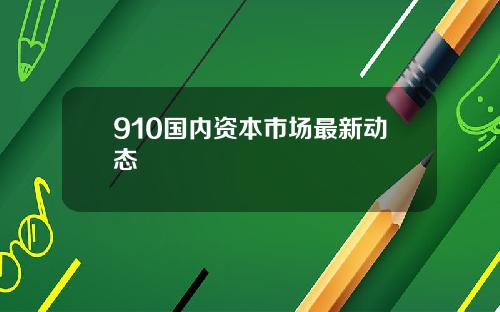 910国内资本市场最新动态